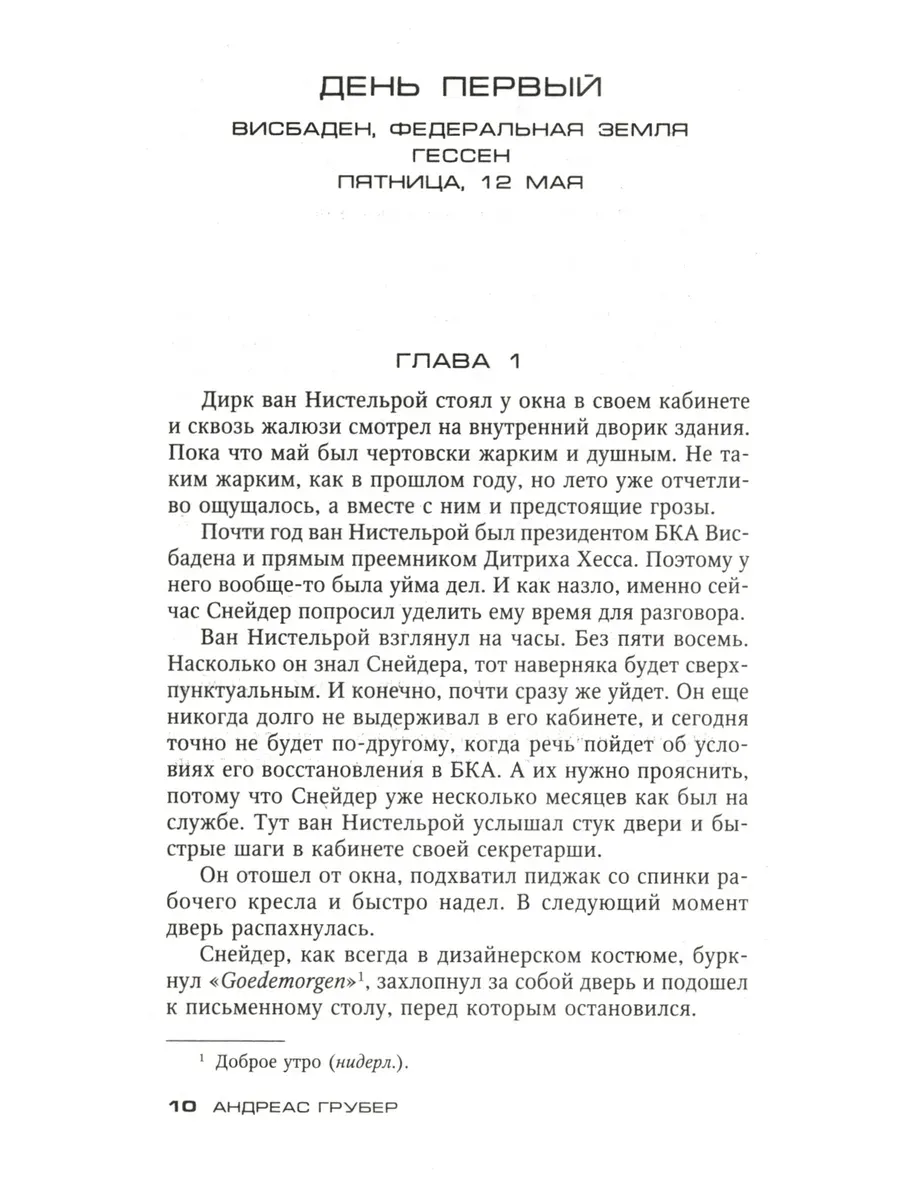 ДЕНЬ ПЕРВЫЙ

ВИСБАДЕН, ФЕДЕРАЛЬНАЯ ЗЕМЛЯ ГЕССЕН
ПЯТНИЦА, 12 МАЯ

ГЛАВА 1

Дирк ван Нистельрой стоял у окна в своем кабинете и сквозь жалюзи смотрел на внутренний дворик здания. Пока что май был чертовски жарким и душным. Не таким жарким, как в прошлом году, но лето уже отчетливо ощущалось, а вместе с ним и предстоящие грозы.

Почти год ван Нистельрой был президентом БКА Висбадена и прямым преемником Дитриха Хесса. Поэтому у него вообще-то была уйма дел. И как назло, именно сейчас Снейдер попросил уделить ему время для разговора.

Ван Нистельрой взглянул на часы. Без пяти восемь. Насколько он знал Снейдера, тот наверняка будет сверхпунктуальным. И конечно, почти сразу же уйдет. Он еще никогда долго не выдерживал в его кабинете, и сегодня точно не будет по-другому, когда речь пойдет об условиях его восстановления в БКА. А их нужно прояснить, потому что Снейдер уже несколько месяцев как был на службе. Тут ван Нистельрой услышал стук двери и быстрые шаги в кабинете своей секретарши.

Он отошел от окна, подхватил пиджак со спинки рабочего кресла и быстро надел. В следующий момент дверь распахнулась.

Снейдер, как всегда в дизайнерском костюме, буркнул «Goedemorgen»$^1$, захлопнул за собой дверь и подошел к письменному столу, перед которым остановился.

$^1$ Доброе утро (нидерл.).

10 АНДРЕАС ГРУБЕР